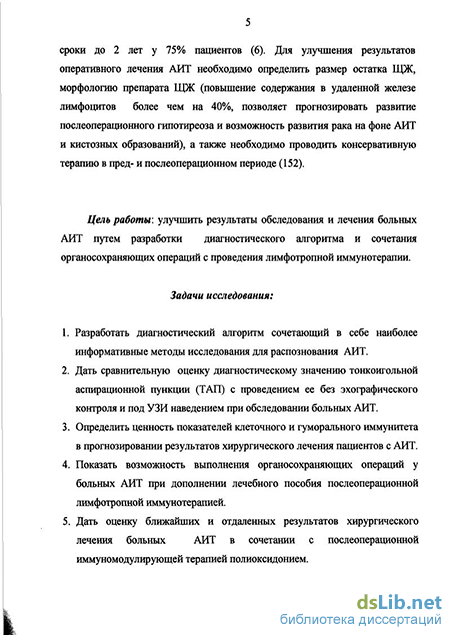 5

сроки до 2 лет у 75% пациентов (6). Для улучшения результатов оперативного лечения АИТ необходимо определить размер остатка ЩЖ, морфологию препарата ЩЖ (повышение содержания в удаленной железе лимфоцитов более чем на 40%, позволяет прогнозировать развитие послеоперационного гипотиреоза и возможность развития рака на фоне АИТ и кистозных образований), а также необходимо проводить консервативную терапию в пред- и послеоперационном периоде (152).

Цель работы: улучшить результаты обследования и лечения больных АИТ путем разработки диагностического алгоритма и сочетания органосохраняющих операций с проведения лимфотропной иммунотерапии.

Задачи исследования:

1. Разработать диагностический алгоритм сочетающий в себе наиболее информативные методы исследования для распознования АИТ.
2. Дать сравнительную оценку диагностическому значению тонкоигольной аспирационной пункции (ТАП) с проведением ее без эхографического контроля и под УЗИ наведением при обследовании больных АИТ.
3. Определить ценность показателей клеточного и гуморального иммунитета в прогнозировании результатов хирургического лечения пациентов с АИТ.
4. Показать возможность выполнения органосохраняющих операций у больных АИТ при дополнении лечебного пособия послеоперационной лимфотропной иммунотерапией.
5. Дать оценку ближайших и отдаленных результатов хирургического лечения больных АИТ в сочетании с послеоперационной иммуномодулирующей терапией полиоксидонием.

dsLib.net
библиотека диссертаций